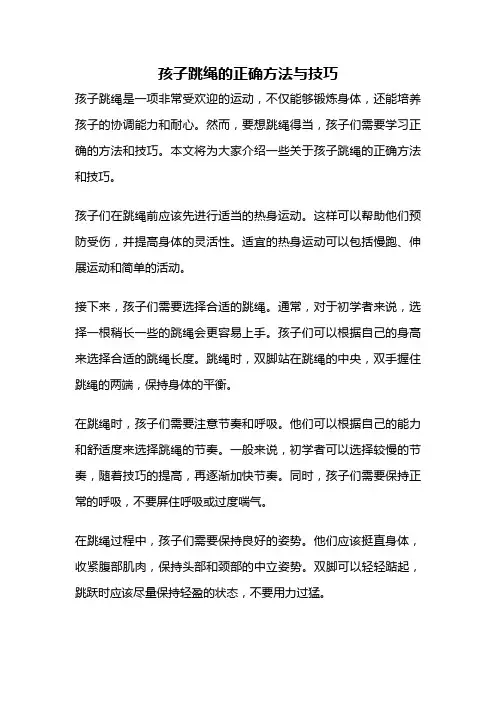 孩子跳绳的正确方法与技巧

孩子跳绳是一项非常受欢迎的运动，不仅能够锻炼身体，还能培养孩子的协调能力和耐心。然而，要想跳绳得当，孩子们需要学习正确的方法和技巧。本文将为大家介绍一些关于孩子跳绳的正确方法和技巧。

孩子们在跳绳前应该先进行适当的热身运动。这样可以帮助他们预防受伤，并提高身体的灵活性。适宜的热身运动可以包括慢跑、伸展运动和简单的活动。

接下来，孩子们需要选择合适的跳绳。通常，对于初学者来说，选择一根稍长一些的跳绳会更容易上手。孩子们可以根据自己的身高来选择合适的跳绳长度。跳绳时，双脚站在跳绳的中央，双手握住跳绳的两端，保持身体的平衡。

在跳绳时，孩子们需要注意节奏和呼吸。他们可以根据自己的能力和舒适度来选择跳绳的节奏。一般来说，初学者可以选择较慢的节奏，随着技巧的提高，再逐渐加快节奏。同时，孩子们需要保持正常的呼吸，不要屏住呼吸或过度喘气。

在跳绳过程中，孩子们需要保持良好的姿势。他们应该挺直身体，收紧腹部肌肉，保持头部和颈部的中立姿势。双脚可以轻轻踮起，跳跃时应该尽量保持轻盈的状态，不要用力过猛。